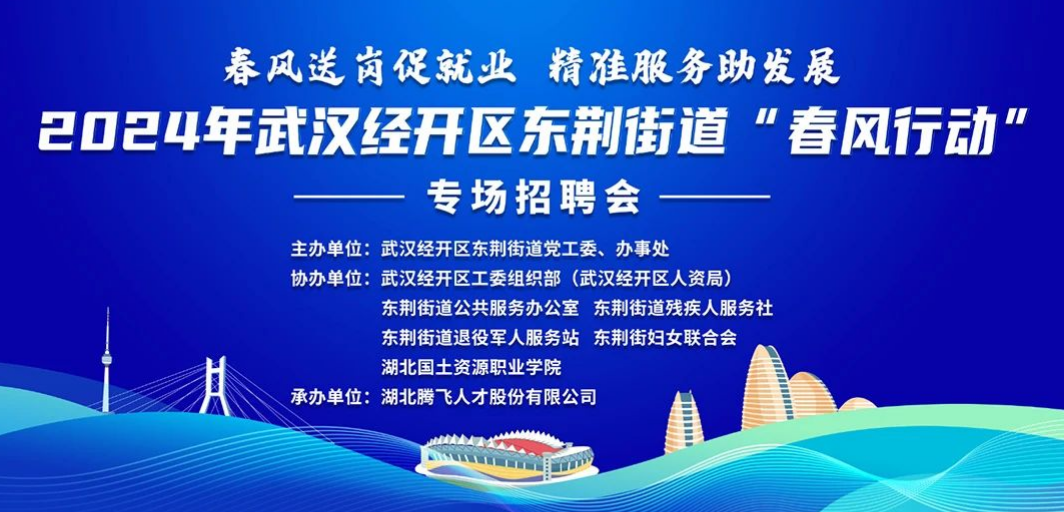 春风送岗促就业 精准服务助发展

2024年武汉经开区东荆街道“春风行动”

专场招聘会

主办单位：武汉经开区东荆街道党工委、办事处

协办单位：武汉经开区工委组织部（武汉经开区人资局）

东荆街道公共服务办公室 东荆街道残疾人服务社

东荆街道退役军人服务站 东荆街妇女联合会

湖北国土资源职业学院

承办单位：湖北腾飞人才股份有限公司